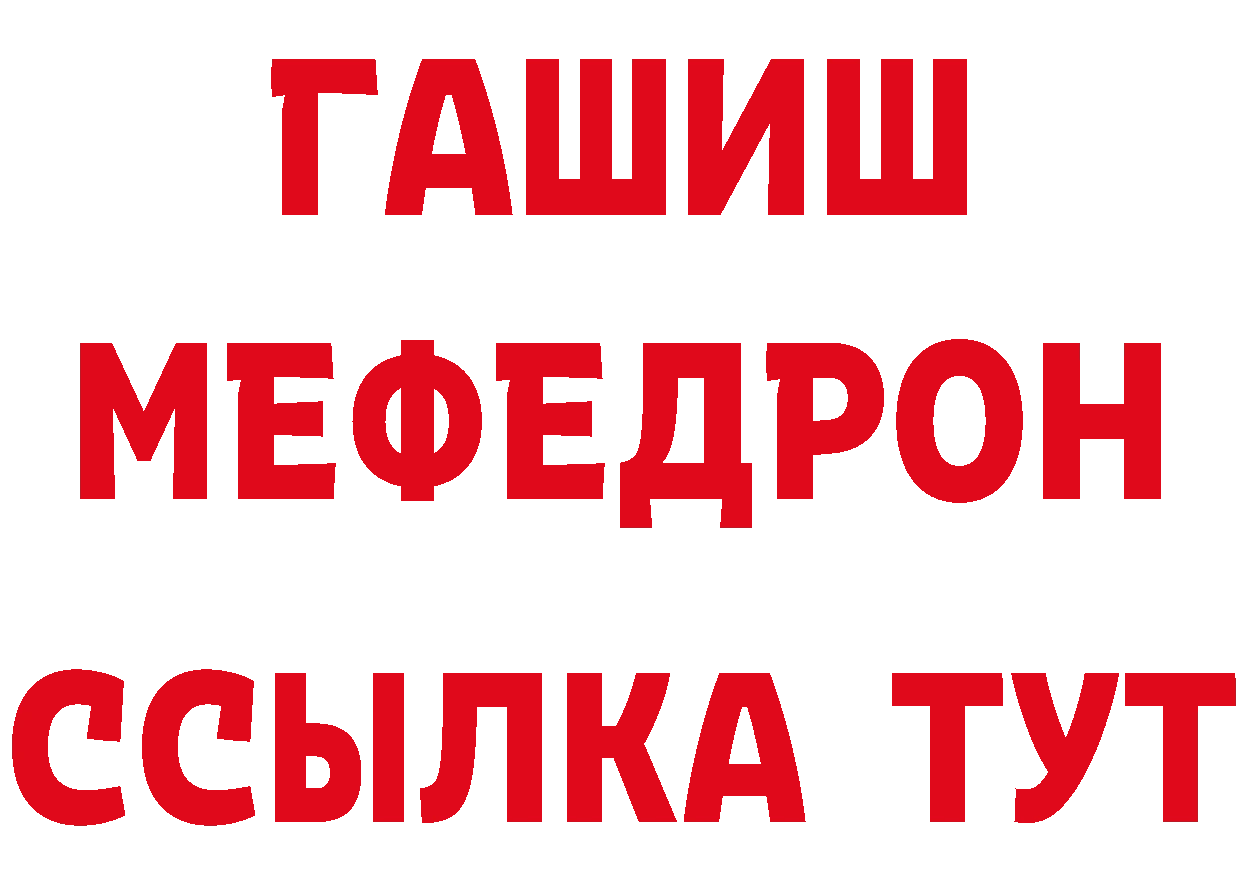 ГАШИШ
МЕФЕДРОН
ССЫЛКА ТУТ